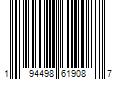 1 94498 61908 7